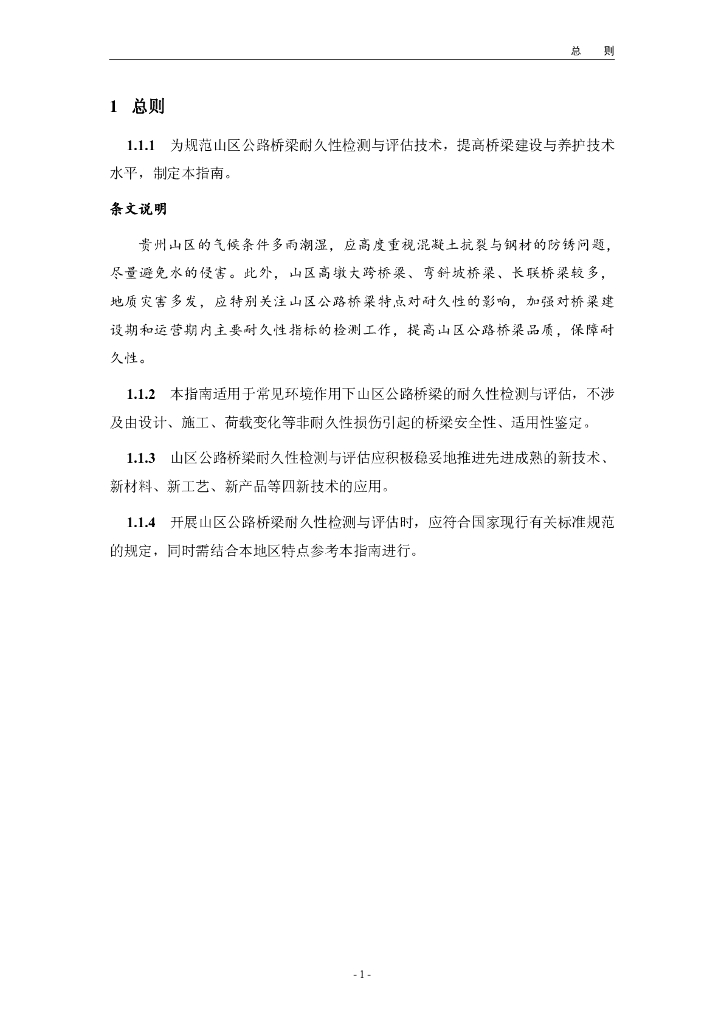 总　则

1　总则

1.1.1　为规范山区公路桥梁耐久性检测与评估技术，提高桥梁建设与养护技术水平，制定本指南。

条文说明

贵州山区的气候条件多雨潮湿，应高度重视混凝土抗裂与钢材的防锈问题，尽量避免水的侵害。此外，山区高墩大跨桥梁、弯斜坡桥梁、长联桥梁较多，地质灾害多发，应特别关注山区公路桥梁特点对耐久性的影响，加强对桥梁建设期和运营期内主要耐久性指标的检测工作，提高山区公路桥梁品质，保障耐久性。

1.1.2　本指南适用于常见环境作用下山区公路桥梁的耐久性检测与评估，不涉及由设计、施工、荷载变化等非耐久性损伤引起的桥梁安全性、适用性鉴定。

1.1.3　山区公路桥梁耐久性检测与评估应积极稳妥地推进先进成熟的新技术、新材料、新工艺、新产品等四新技术的应用。

1.1.4　开展山区公路桥梁耐久性检测与评估时，应符合国家现行有关标准规范的规定，同时需结合本地区特点参考本指南进行。

- 1 -